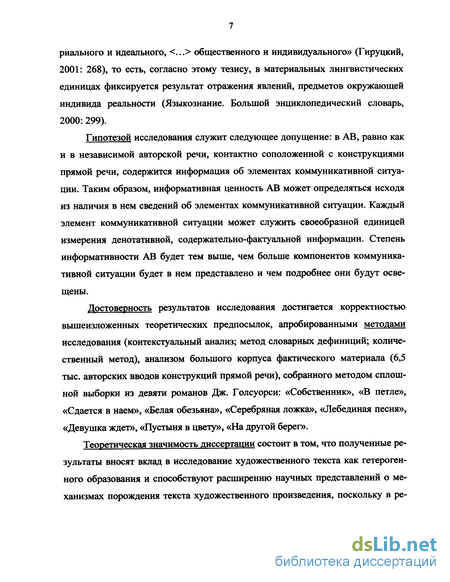 7

риального и идеального, <…> общественного и индивидуального» (Гируцкий, 2001: 268), то есть, согласно этому тезису, в материальных лингвистических единицах фиксируется результат отражения явлений, предметов окружающей индивида реальности (Языкознание. Большой энциклопедический словарь, 2000: 299).

Гипотезой исследования служит следующее допущение: в АВ, равно как и в независимой авторской речи, контактно соположенной с конструкциями прямой речи, содержится информация об элементах коммуникативной ситуации. Таким образом, информативная ценность АВ может определяться исходя из наличия в нем сведений об элементах коммуникативной ситуации. Каждый элемент коммуникативной ситуации может служить своеобразной единицей измерения денотативной, содержательно-фактуальной информации. Степень информативности АВ будет тем выше, чем больше компонентов коммуникативной ситуации будет в нем представлено и чем подробнее они будут освещены.

Достоверность результатов исследования достигается корректностью вышеизложенных теоретических предпосылок, апробированными методами исследования (контекстуальный анализ; метод словарных дефиниций; количественный метод), анализом большого корпуса фактического материала (6,5 тыс. авторских вводов конструкций прямой речи), собранного методом сплошной выборки из девяти романов Дж. Голсуорси: «Собственник», «В петле», «Сдается в наем», «Белая обезьяна», «Серебряная ложка», «Лебединая песня», «Девушка ждет», «Пустыня в цвету», «На другой берег».

Теоретическая значимость диссертации состоит в том, что полученные результаты вносят вклад в исследование художественного текста как гетерогенного образования и способствуют расширению научных представлений о механизмах порождения текста художественного произведения, поскольку в ре-

dsLib.net
библиотека диссертаций